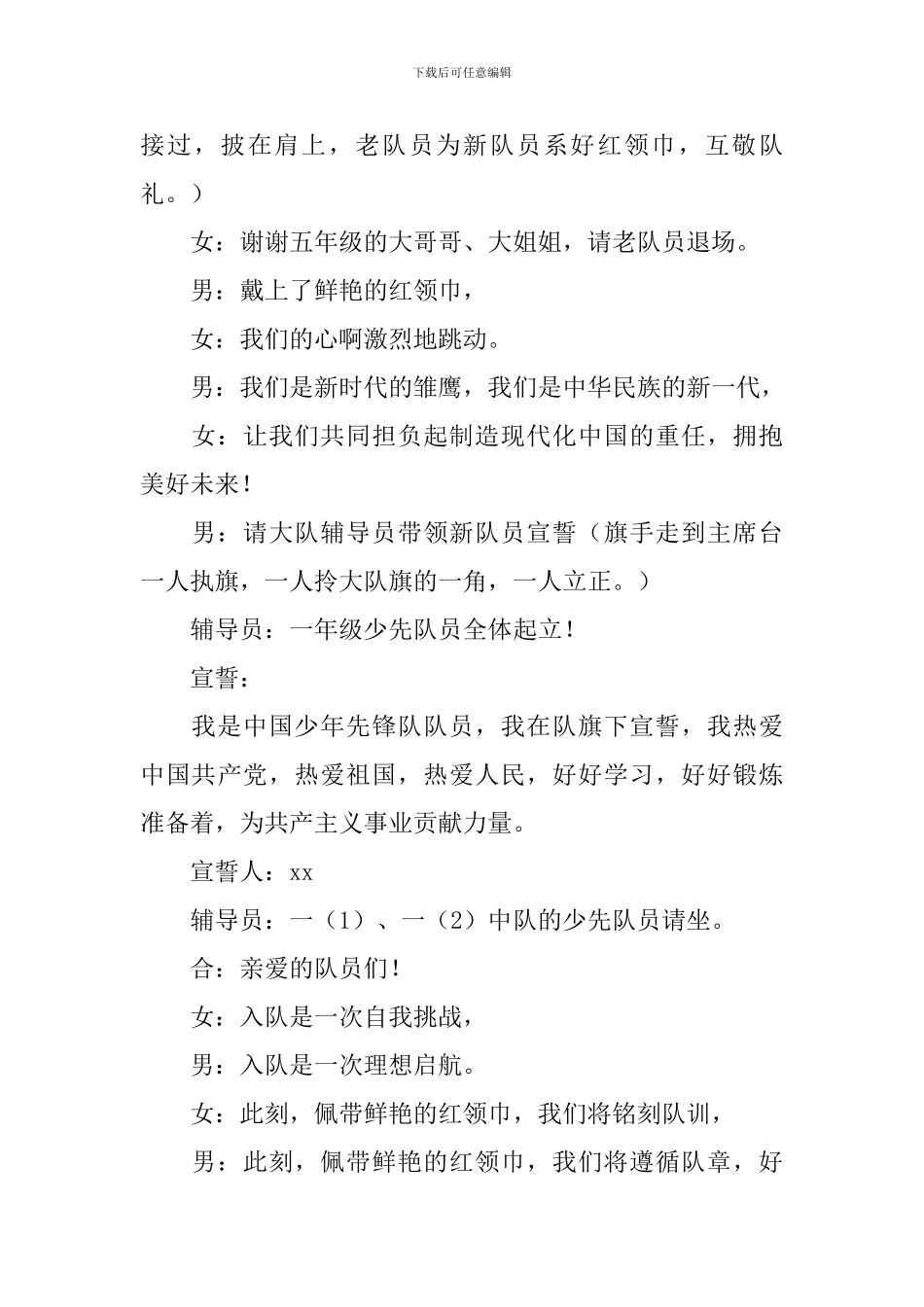 下载后可任意编辑

接过，披在肩上，老队员为新队员系好红领巾，互敬队礼。）

女：谢谢五年级的大哥哥、大姐姐，请老队员退场。

男：戴上了鲜艳的红领巾，

女：我们的心啊激烈地跳动。

男：我们是新时代的雏鹰，我们是中华民族的新一代，

女：让我们共同担负起制造现代化中国的重任，拥抱美好未来！

男：请大队辅导员带领新队员宣誓（旗手走到主席台一人执旗，一人拎大队旗的一角，一人立正。）

辅导员：一年级少先队员全体起立！

宣誓：

我是中国少年先锋队队员，我在队旗下宣誓，我热爱中国共产党，热爱祖国，热爱人民，好好学习，好好锻炼准备着，为共产主义事业贡献力量。

宣誓人：xx

辅导员：一（1）、一（2）中队的少先队员请坐。

合：亲爱的队员们！

女：入队是一次自我挑战，

男：入队是一次理想启航。

女：此刻，佩带鲜艳的红领巾，我们将铭刻队训，

男：此刻，佩带鲜艳的红领巾，我们将遵循队章，好